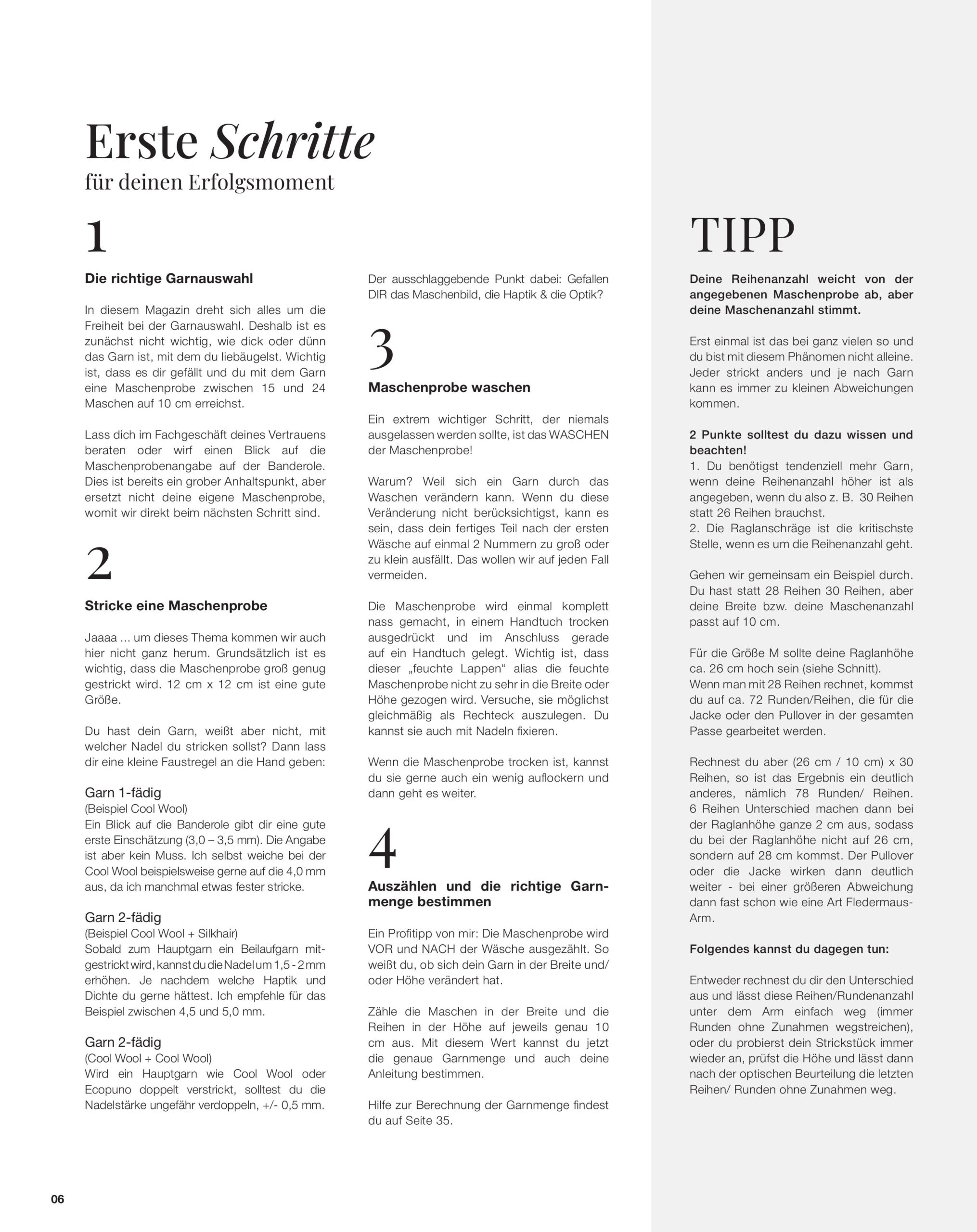 Erste Schritte
für deinen Erfolgsmoment

1

Die richtige Garnauswahl

In diesem Magazin dreht sich alles um die Freiheit bei der Garnauswahl. Deshalb ist es zunächst nicht wichtig, wie dick oder dünn das Garn ist, mit dem du liebäugelst. Wichtig ist, dass es dir gefällt und du mit dem Garn eine Maschenprobe zwischen 15 und 24 Maschen auf 10 cm erreichst.

Lass dich im Fachgeschäft deines Vertrauens beraten oder wirf einen Blick auf die Maschenprobenangabe auf der Banderole. Dies ist bereits ein grober Anhaltspunkt, aber ersetzt nicht deine eigene Maschenprobe, womit wir direkt beim nächsten Schritt sind.

2

Stricke eine Maschenprobe

Jaaaa ... um dieses Thema kommen wir auch hier nicht ganz herum. Grundsätzlich ist es wichtig, dass die Maschenprobe groß genug gestrickt wird. 12 cm x 12 cm ist eine gute Größe.

Du hast dein Garn, weißt aber nicht, mit welcher Nadel du stricken sollst? Dann lass dir eine kleine Faustregel an die Hand geben:

Garn 1-fädig
(Beispiel Cool Wool)
Ein Blick auf die Banderole gibt dir eine gute erste Einschätzung (3,0 – 3,5 mm). Die Angabe ist aber kein Muss. Ich selbst weiche bei der Cool Wool beispielsweise gerne auf die 4,0 mm aus, da ich manchmal etwas fester stricke.

Garn 2-fädig
(Beispiel Cool Wool + Silkhair)
Sobald zum Hauptgarn ein Beilaufgarn mitgestrickt wird, kannst du die Nadel um 1,5 - 2 mm erhöhen. Je nachdem welche Haptik und Dichte du gerne hättest. Ich empfehle für das Beispiel zwischen 4,5 und 5,0 mm.

Garn 2-fädig
(Cool Wool + Cool Wool)
Wird ein Hauptgarn wie Cool Wool oder Ecopuno doppelt verstrickt, solltest du die Nadelstärke ungefähr verdoppeln, +/- 0,5 mm.

Der ausschlaggebende Punkt dabei: Gefallen DIR das Maschenbild, die Haptik & die Optik?

3

Maschenprobe waschen

Ein extrem wichtiger Schritt, der niemals ausgelassen werden sollte, ist das WASCHEN der Maschenprobe!

Warum? Weil sich ein Garn durch das Waschen verändern kann. Wenn du diese Veränderung nicht berücksichtigst, kann es sein, dass dein fertiges Teil nach der ersten Wäsche auf einmal 2 Nummern zu groß oder zu klein ausfällt. Das wollen wir auf jeden Fall vermeiden.

Die Maschenprobe wird einmal komplett nass gemacht, in einem Handtuch trocken ausgedrückt und im Anschluss gerade auf ein Handtuch gelegt. Wichtig ist, dass dieser „feuchte Lappen“ alias die feuchte Maschenprobe nicht zu sehr in die Breite oder Höhe gezogen wird. Versuche, sie möglichst gleichmäßig als Rechteck auszulegen. Du kannst sie auch mit Nadeln fixieren.

Wenn die Maschenprobe trocken ist, kannst du sie gerne auch ein wenig auflockern und dann geht es weiter.

4

Auszählen und die richtige Garnmenge bestimmen

Ein Profitipp von mir: Die Maschenprobe wird VOR und NACH der Wäsche ausgezählt. So weißt du, ob sich dein Garn in der Breite und/ oder Höhe verändert hat.

Zähle die Maschen in der Breite und die Reihen in der Höhe auf jeweils genau 10 cm aus. Mit diesem Wert kannst du jetzt die genaue Garnmenge und auch deine Anleitung bestimmen.

Hilfe zur Berechnung der Garnmenge findest du auf Seite 35.

TIPP

Deine Reihenanzahl weicht von der angegebenen Maschenprobe ab, aber deine Maschenanzahl stimmt.

Erst einmal ist das bei ganz vielen so und du bist mit diesem Phänomen nicht alleine. Jeder strickt anders und je nach Garn kann es immer zu kleinen Abweichungen kommen.

2 Punkte solltest du dazu wissen und beachten!
1. Du benötigst tendenziell mehr Garn, wenn deine Reihenanzahl höher ist als angegeben, wenn du also z. B. 30 Reihen statt 26 Reihen brauchst.
2. Die Raglanschräge ist die kritischste Stelle, wenn es um die Reihenanzahl geht.

Gehen wir gemeinsam ein Beispiel durch. Du hast statt 28 Reihen 30 Reihen, aber deine Breite bzw. deine Maschenanzahl passt auf 10 cm.

Für die Größe M sollte deine Raglanhöhe ca. 26 cm hoch sein (siehe Schnitt). Wenn man mit 28 Reihen rechnet, kommst du auf ca. 72 Runden/Reihen, die für die Jacke oder den Pullover in der gesamten Passe gearbeitet werden.

Rechnest du aber (26 cm / 10 cm) x 30 Reihen, so ist das Ergebnis ein deutlich anderes, nämlich 78 Runden/ Reihen. 6 Reihen Unterschied machen dann bei der Raglanhöhe ganze 2 cm aus, sodass du bei der Raglanhöhe nicht auf 26 cm, sondern auf 28 cm kommst. Der Pullover oder die Jacke wirken dann deutlich weiter - bei einer größeren Abweichung dann fast schon wie eine Art Fledermaus-Arm.

Folgendes kannst du dagegen tun:

Entweder rechnest du dir den Unterschied aus und lässt diese Reihen/Rundenanzahl unter dem Arm einfach weg (immer Runden ohne Zunahmen wegstreichen), oder du probierst dein Strickstück immer wieder an, prüfst die Höhe und lässt dann nach der optischen Beurteilung die letzten Reihen/ Runden ohne Zunahmen weg.

06